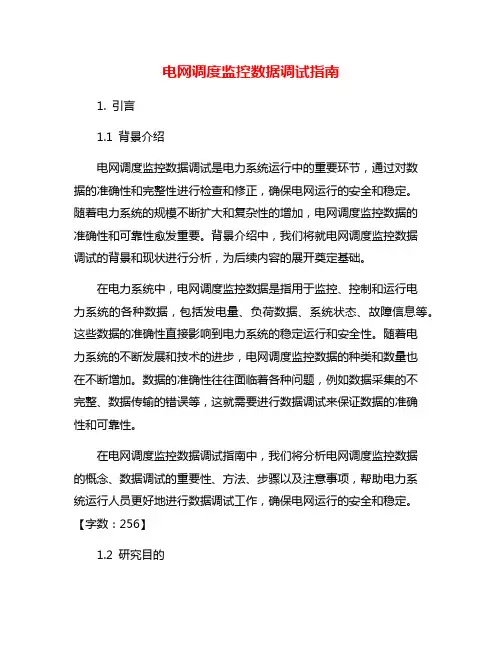 电网调度监控数据调试指南

1. 引言

1.1 背景介绍

电网调度监控数据调试是电力系统运行中的重要环节，通过对数据的准确性和完整性进行检查和修正，确保电网运行的安全和稳定。随着电力系统的规模不断扩大和复杂性的增加，电网调度监控数据的准确性和可靠性愈发重要。背景介绍中，我们将就电网调度监控数据调试的背景和现状进行分析，为后续内容的展开奠定基础。

在电力系统中，电网调度监控数据是指用于监控、控制和运行电力系统的各种数据，包括发电量、负荷数据、系统状态、故障信息等。这些数据的准确性直接影响到电力系统的稳定运行和安全性。随着电力系统的不断发展和技术的进步，电网调度监控数据的种类和数量也在不断增加。数据的准确性往往面临着各种问题，例如数据采集的不完整、数据传输的错误等，这就需要进行数据调试来保证数据的准确性和可靠性。

在电网调度监控数据调试指南中，我们将分析电网调度监控数据的概念、数据调试的重要性、方法、步骤以及注意事项，帮助电力系统运行人员更好地进行数据调试工作，确保电网运行的安全和稳定。【字数：256】

1.2 研究目的